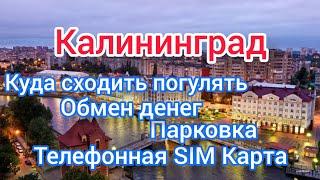 Калининград
Куда сходить погулять
Обмен денег
Парковка
Телефонная SIM Карта